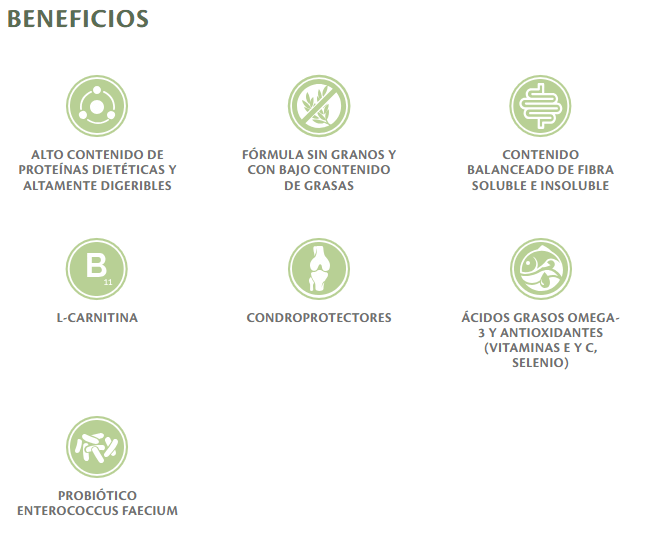 BENEFICIOS

ALTO CONTENIDO DE PROTEÍNAS DIETÉTICAS Y ALTAMENTE DIGERIBLES

FÓRMULA SIN GRANOS Y CON BAJO CONTENIDO DE GRASAS

CONTENIDO BALANCEADO DE FIBRA SOLUBLE E INSOLUBLE

B
11

L-CARNITINA

CONDROPROTECTORES

ÁCIDOS GRASOS OMEGA-3 Y ANTIOXIDANTES (VITAMINAS E Y C, SELENIO)

PROBIÓTICO ENTEROCOCCUS FAECIUM